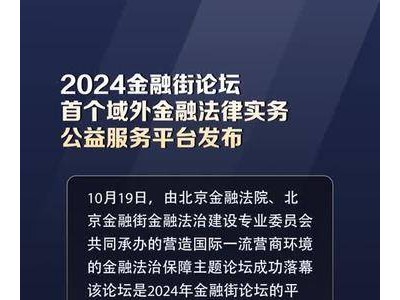 2024金融街论坛
首个域外金融法律实务
公益服务平台发布

10月19日，由北京金融法院、北京金融街金融法治建设专业委员会共同承办的营造国际一流营商环境的金融法治保障主题论坛成功落幕
该论坛是2024年金融街论坛的平